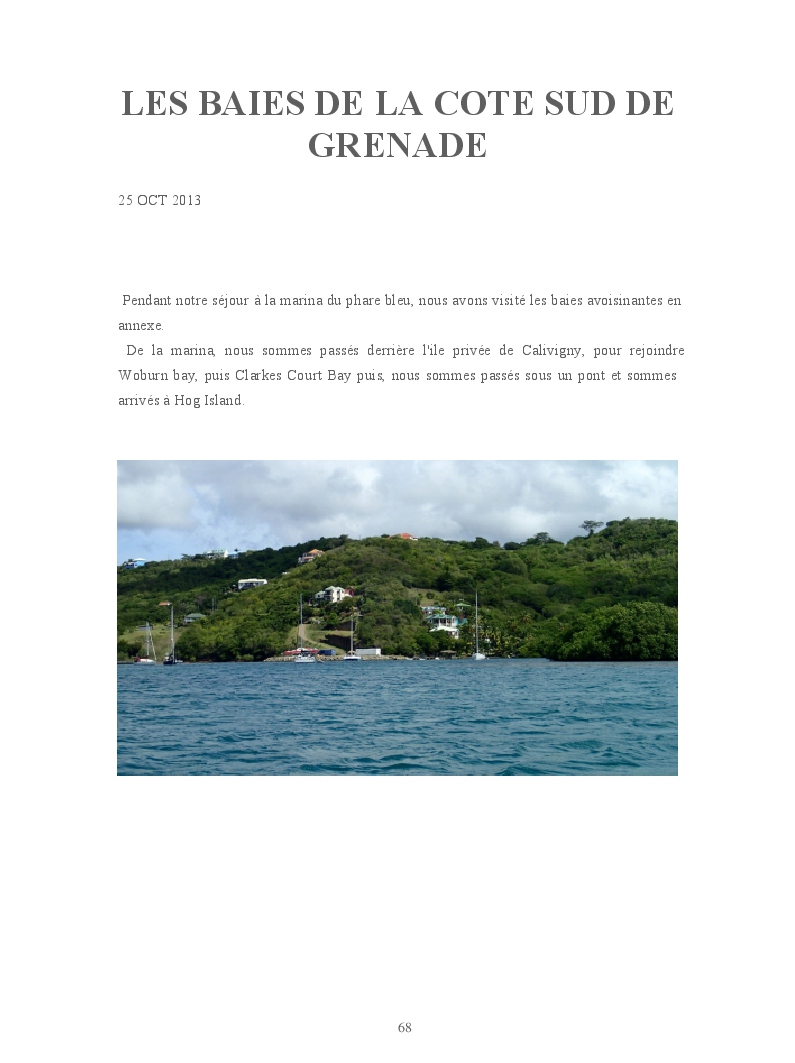 LES BAIES DE LA COTE SUD DE GRENADE

25 OCT 2013

Pendant notre séjour à la marina du phare bleu, nous avons visité les baies avoisinantes en annexe.

De la marina, nous sommes passés derrière l'ile privée de Calivigny, pour rejoindre Woburn bay, puis Clarkes Court Bay puis, nous sommes passés sous un pont et sommes arrivés à Hog Island.

68